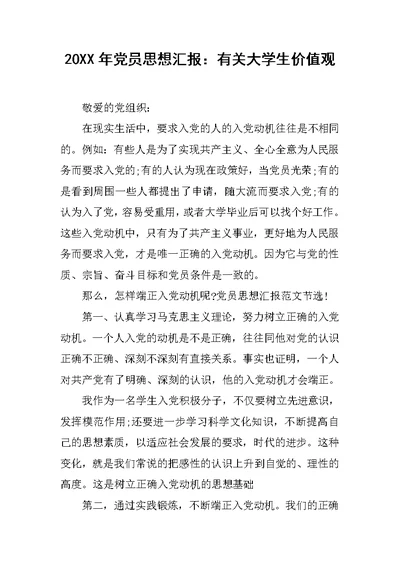 20XX 年党员思想汇报：有关大学生价值观

敬爱的党组织：

在现实生活中，要求入党的人的入党动机往往是不相同的。例如：有些人是为了实现共产主义、全心全意为人民服务而要求入党的;有的人认为现在政策好，当党员光荣;有的是看到周围一些人都提出了申请，随大流而要求入党;有的认为入了党，容易受重用，或者大学毕业后可以找个好工作。这些入党动机中，只有为了共产主义事业，更好地为人民服务而要求入党，才是唯一正确的入党动机。因为它与党的性质、宗旨、奋斗目标和党员条件是一致的。

那么，怎样端正入党动机呢?党员思想汇报范文节选！

第一、认真学习马克思主义理论，努力树立正确的入党动机。一个人入党的动机是不是正确，往往同他对党的认识正确不正确、深刻不深刻有直接关系。事实也证明，一个人对共产党有了明确、深刻的认识，他的入党动机才会端正。

我作为一名学生入党积极分子，不仅要树立先进意识，发挥模范作用;还要进一步学习科学文化知识，不断提高自己的思想素质，以适应社会发展的要求，时代的进步。这种变化，就是我们常说的把感性的认识上升到自觉的、理性的高度。这是树立正确入党动机的思想基础

第二，通过实践锻炼，不断端正入党动机。我们的正确